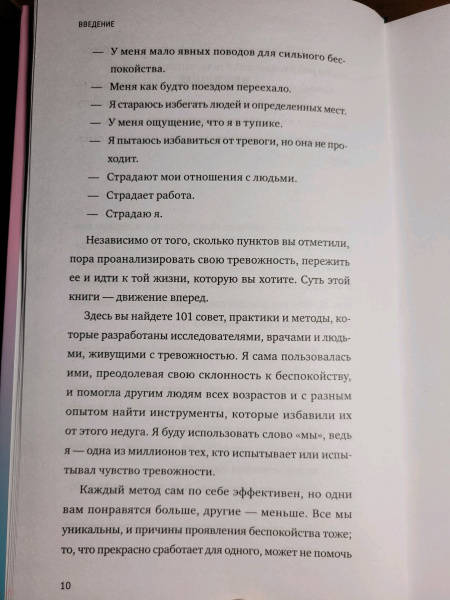 ВВЕДЕНИЕ

— У меня мало явных поводов для сильного беспокойства.
— Меня как будто поездом переехало.
— Я стараюсь избегать людей и определенных мест.
— У меня ощущение, что я в тупике.
— Я пытаюсь избавиться от тревоги, но она не проходит.
— Страдают мои отношения с людьми.
— Страдает работа.
— Страдаю я.

Независимо от того, сколько пунктов вы отметили, пора проанализировать свою тревожность, пережить ее и идти к той жизни, которую вы хотите. Суть этой книги — движение вперед.

Здесь вы найдете 101 совет, практики и методы, которые разработаны исследователями, врачами и людьми, живущими с тревожностью. Я сама пользовалась ими, преодолевая свою склонность к беспокойству, и помогла другим людям всех возрастов и с разным опытом найти инструменты, которые избавили их от этого недуга. Я буду использовать слово «мы», ведь я — одна из миллионов тех, кто испытывает или испытывал чувство тревожности.

Каждый метод сам по себе эффективен, но одни вам понравятся больше, другие — меньше. Все мы уникальны, и причины проявления беспокойства тоже; то, что прекрасно сработает для одного, может не помочь

10